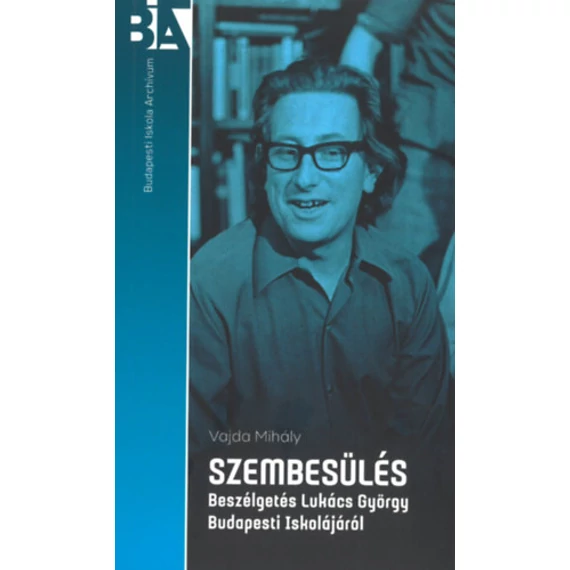 BIA

Budapesti Iskola Archívum

Vajda Mihály

SZEMBESÜLÉS

Beszélgetés Lukács György Budapesti Iskolájáról